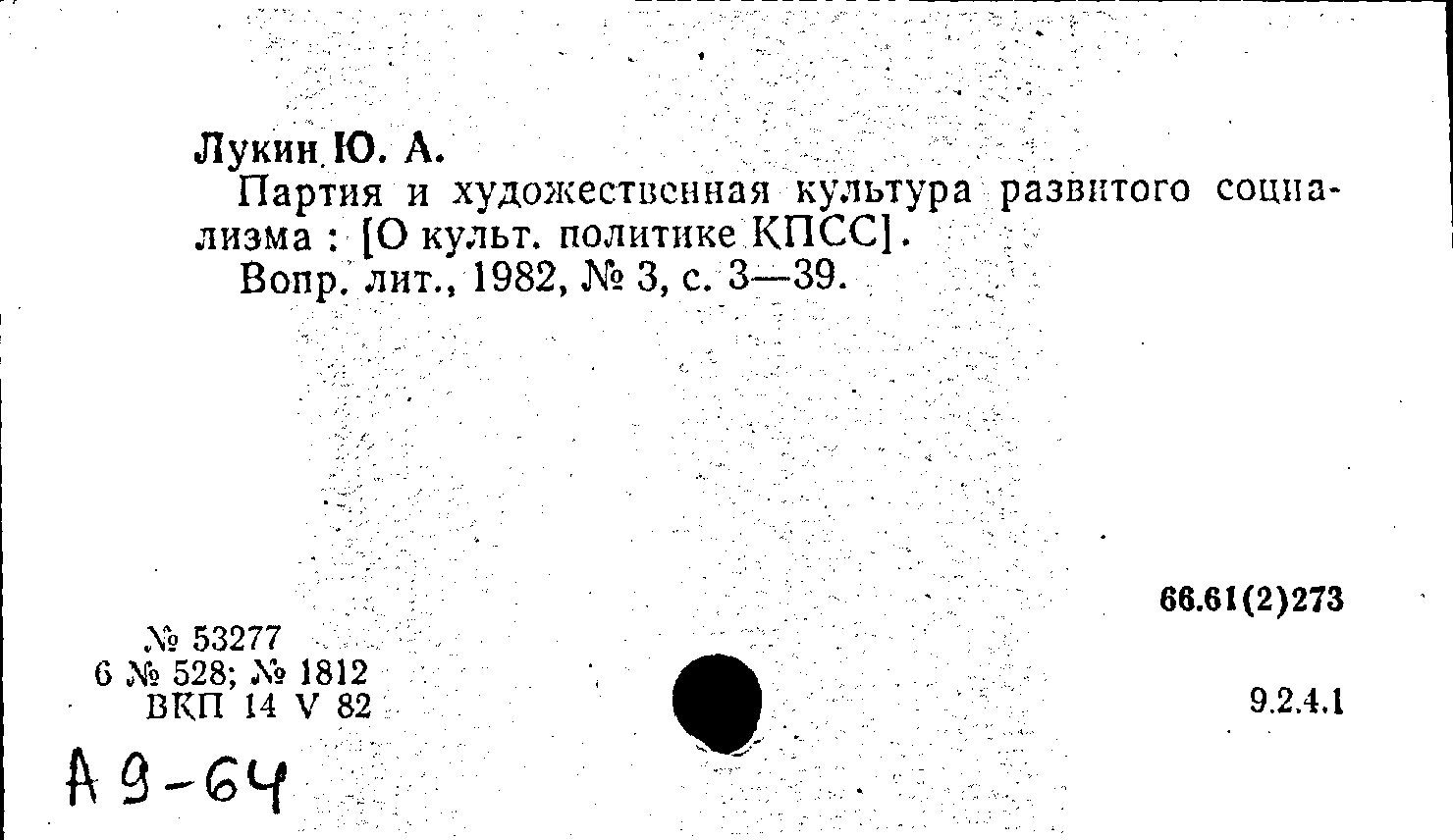 Лукин Ю. А.

Партия и художественная культура развитого социализма : [О культ. политике КПСС].

Вопр. лит., 1982, № 3, с. 3—39.

66.61(2)273

№ 53277
6 № 528; № 1812
ВКП 14 V 82

9.2.4.1

А 9-64